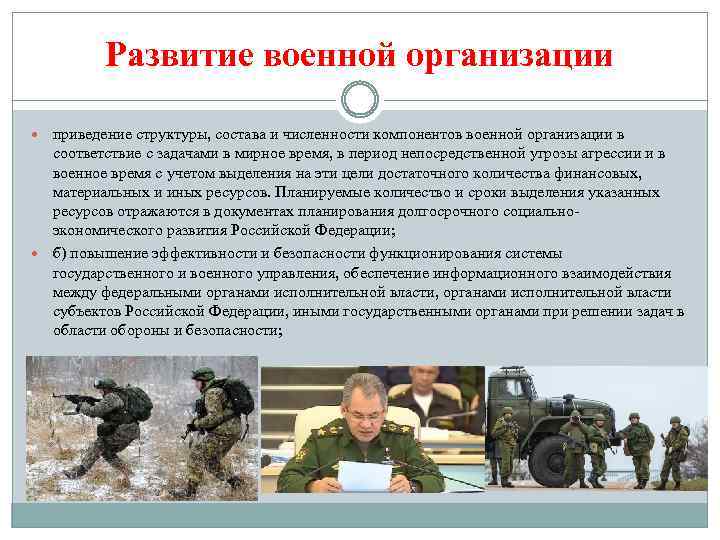 Развитие военной организации

приведение структуры, состава и численности компонентов военной организации в соответствие с задачами в мирное время, в период непосредственной угрозы агрессии и в военное время с учетом выделения на эти цели достаточного количества финансовых, материальных и иных ресурсов. Планируемые количество и сроки выделения указанных ресурсов отражаются в документах планирования долгосрочного социально-экономического развития Российской Федерации;

б) повышение эффективности и безопасности функционирования системы государственного и военного управления, обеспечение информационного взаимодействия между федеральными органами исполнительной власти, органами исполнительной власти субъектов Российской Федерации, иными государственными органами при решении задач в области обороны и безопасности;